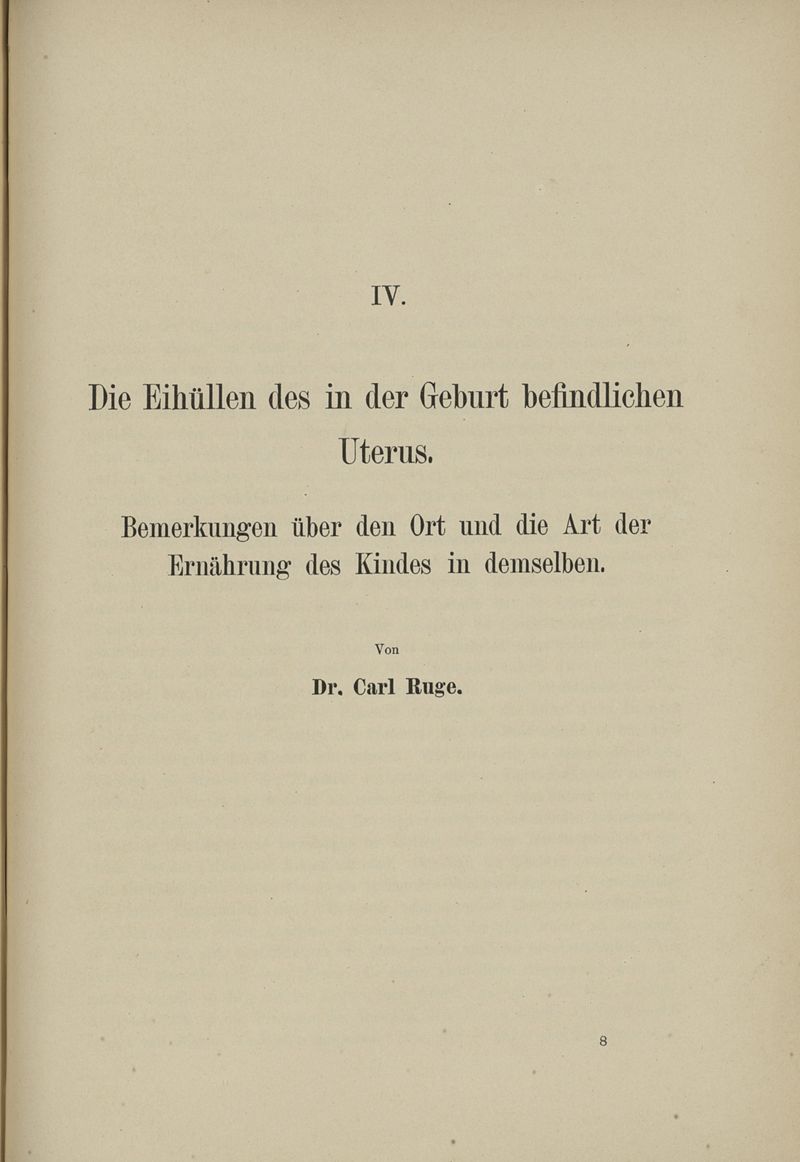 IV.

Die Eihüllen des in der Geburt befindlichen Uterus.

Bemerkungen über den Ort und die Art der Ernährung des Kindes in demselben.

Von

Dr. Carl Ruge.

8